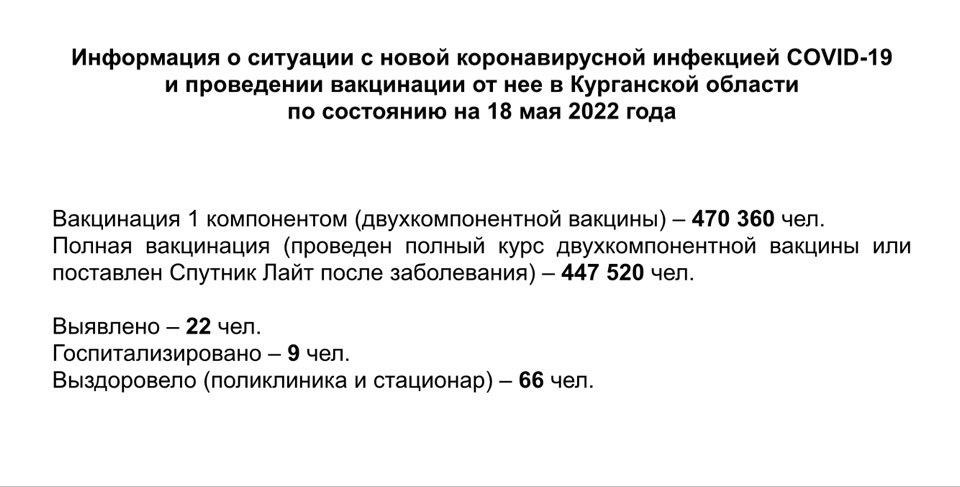 Информация о ситуации с новой коронавирусной инфекцией COVID-19 и проведении вакцинации от нее в Курганской области по состоянию на 18 мая 2022 года

Вакцинация 1 компонентом (двухкомпонентной вакцины) – 470 360 чел.
Полная вакцинация (проведен полный курс двухкомпонентной вакцины или поставлен Спутник Лайт после заболевания) – 447 520 чел.

Выявлено – 22 чел.
Госпитализировано – 9 чел.
Выздоровело (поликлиника и стационар) – 66 чел.